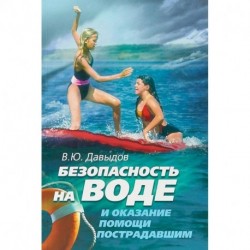 В.Ю. Давыдов

БЕЗОПАСНОСТЬ НА ВОДЕ

И ОКАЗАНИЕ ПОМОЩИ ПОСТРАДАВШИМ